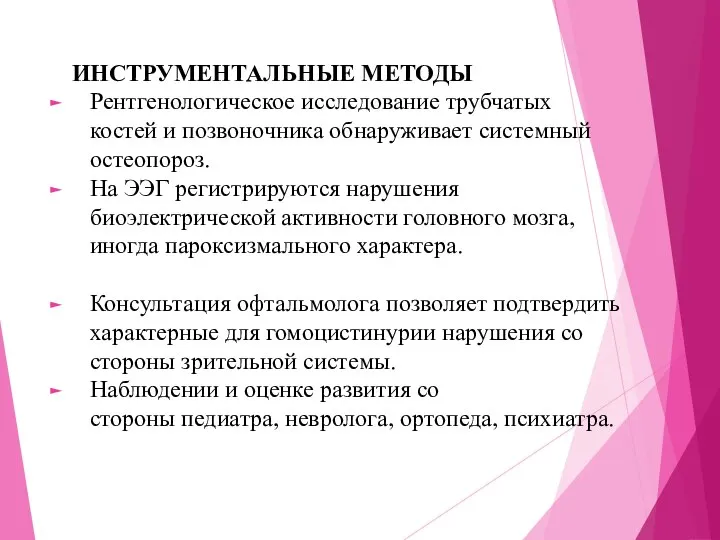 ИНСТРУМЕНТАЛЬНЫЕ МЕТОДЫ

► Рентгенологическое исследование трубчатых костей и позвоночника обнаруживает системный остеопороз.
► На ЭЭГ регистрируются нарушения биоэлектрической активности головного мозга, иногда пароксизмального характера.

► Консультация офтальмолога позволяет подтвердить характерные для гомоцистинурии нарушения со стороны зрительной системы.
► Наблюдении и оценке развития со стороны педиатра, невролога, ортопеда, психиатра.